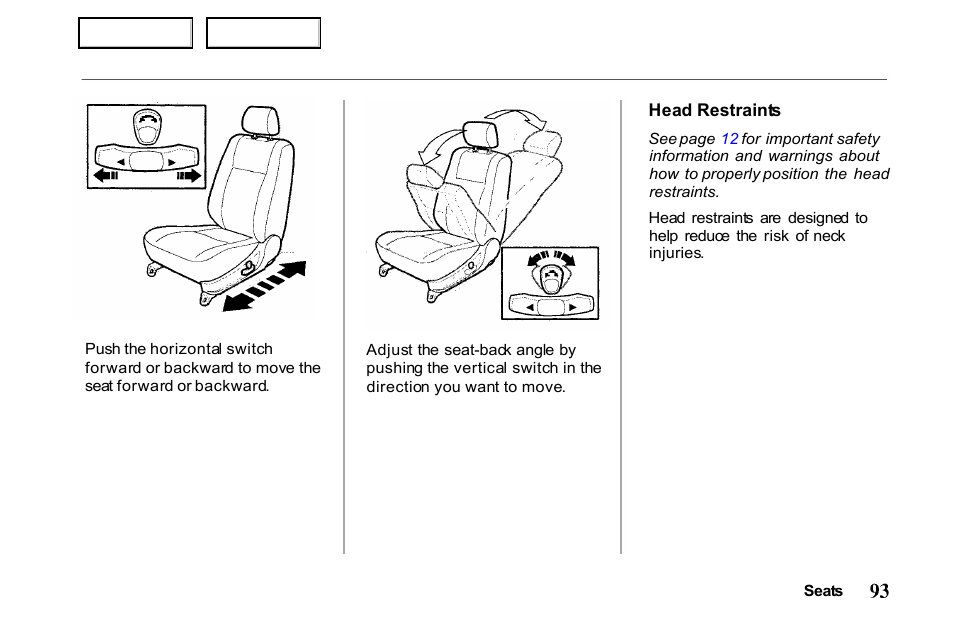 Push the horizontal switch forward or backward to move the seat forward or backward.

Adjust the seat-back angle by pushing the vertical switch in the direction you want to move.

Head Restraints

See page 12 for important safety information and warnings about how to properly position the head restraints.

Head restraints are designed to help reduce the risk of neck injuries.

Seats 93